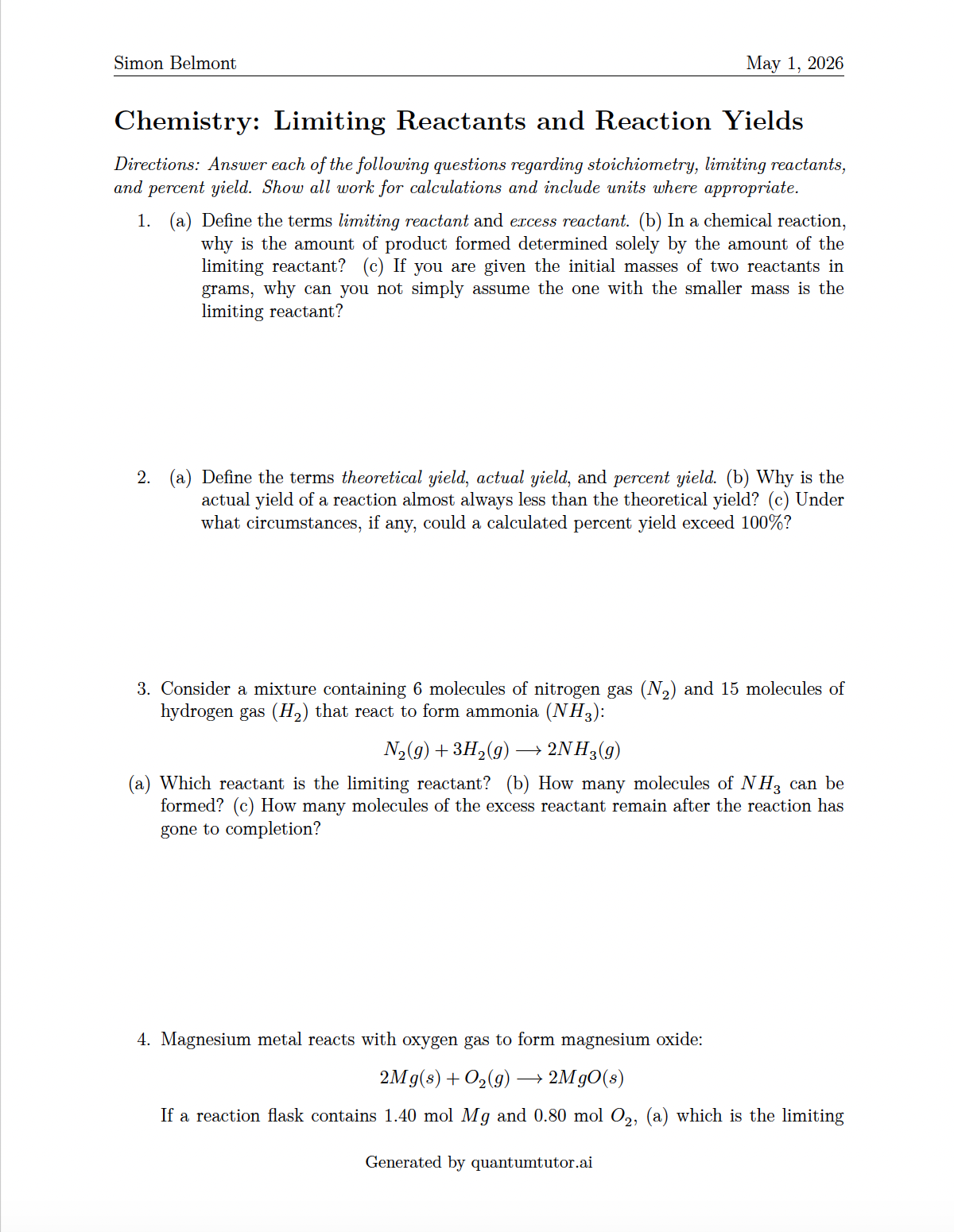 Simon Belmont May 1, 2026

Chemistry: Limiting Reactants and Reaction Yields

Directions: Answer each of the following questions regarding stoichiometry, limiting reactants, and percent yield. Show all work for calculations and include units where appropriate.

1. (a) Define the terms limiting reactant and excess reactant. (b) In a chemical reaction, why is the amount of product formed determined solely by the amount of the limiting reactant? (c) If you are given the initial masses of two reactants in grams, why can you not simply assume the one with the smaller mass is the limiting reactant?

2. (a) Define the terms theoretical yield, actual yield, and percent yield. (b) Why is the actual yield of a reaction almost always less than the theoretical yield? (c) Under what circumstances, if any, could a calculated percent yield exceed 100%?

3. Consider a mixture containing 6 molecules of nitrogen gas ($N_2$) and 15 molecules of hydrogen gas ($H_2$) that react to form ammonia ($NH_3$):

$N_2(g) + 3H_2(g) \longrightarrow 2NH_3(g)$

(a) Which reactant is the limiting reactant? (b) How many molecules of $NH_3$ can be formed? (c) How many molecules of the excess reactant remain after the reaction has gone to completion?

4. Magnesium metal reacts with oxygen gas to form magnesium oxide:

$2Mg(s) + O_2(g) \longrightarrow 2MgO(s)$

If a reaction flask contains 1.40 mol $Mg$ and 0.80 mol $O_2$, (a) which is the limiting

Generated by quantumtutor.ai